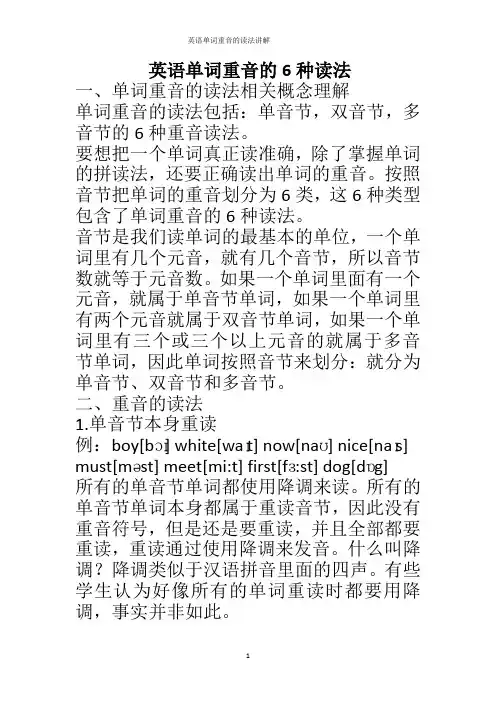 英语单词重音的读法讲解

英语单词重音的 6 种读法

一、单词重音的读法相关概念理解

单词重音的读法包括：单音节，双音节，多音节的 6 种重音读法。

要想把一个单词真正读准确，除了掌握单词的拼读法，还要正确读出单词的重音。按照音节把单词的重音划分为 6 类，这 6 种类型包含了单词重音的 6 种读法。

音节是我们读单词的最基本的单位，一个单词里有几个元音，就有几个音节，所以音节数就等于元音数。如果一个单词里面有一个元音，就属于单音节单词，如果一个单词里有两个元音就属于双音节单词，如果一个单词里有三个或三个以上元音的就属于多音节单词，因此单词按照音节来划分：就分为单音节、双音节和多音节。

二、重音的读法

1.单音节本身重读

例：boy[bɔɪ] white[waɪt] now[naʊ] nice[naɪs] must[məst] meet[mi:t] first[fɜ:st] dog[dɒg]

所有的单音节单词都使用降调来读。所有的单音节单词本身都属于重读音节，因此没有重音符号，但是还是要重读，并且全部都要重读，重读通过使用降调来发音。什么叫降调？降调类似于汉语拼音里面的四声。有些学生认为好像所有的单词重读时都要用降调，事实并非如此。

1